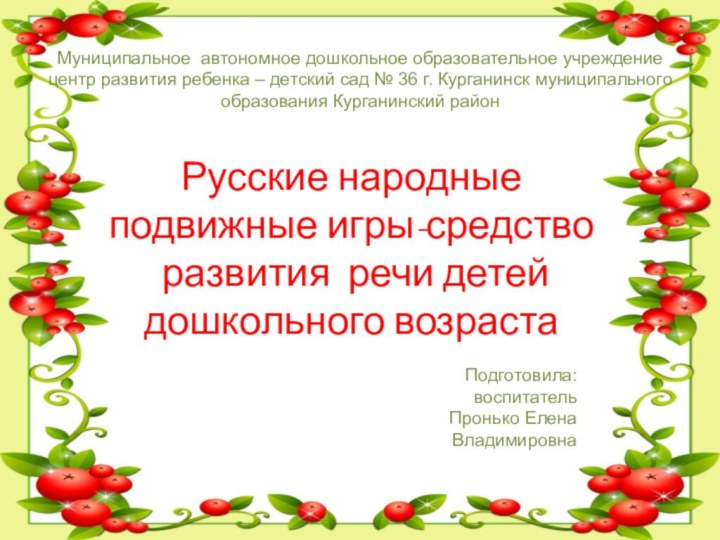 Муниципальное автономное дошкольное образовательное учреждение центр развития ребенка – детский сад № 36 г. Курганинск муниципального образования Курганинский район

Русские народные подвижные игры-средство развития речи детей дошкольного возраста

Подготовила:
воспитатель
Пронько Елена
Владимировна